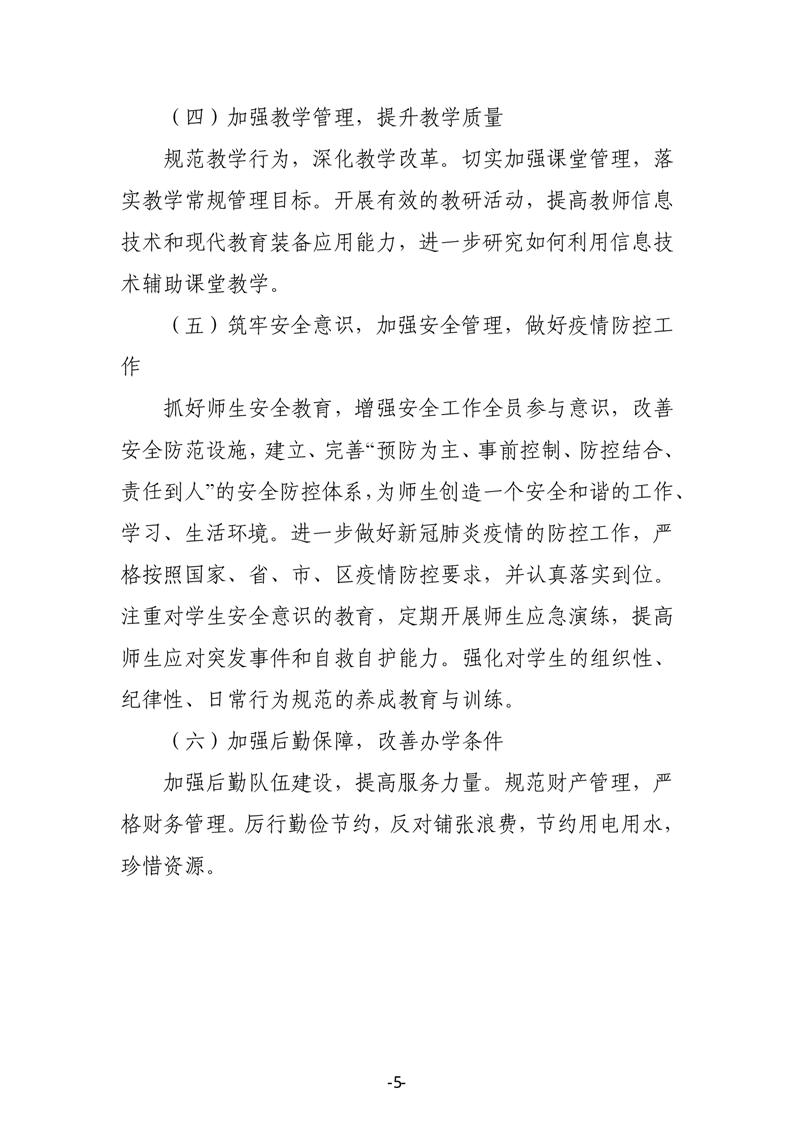 （四）加强教学管理，提升教学质量

规范教学行为，深化教学改革。切实加强课堂管理，落实教学常规管理目标。开展有效的教研活动，提高教师信息技术和现代教育装备应用能力，进一步研究如何利用信息技术辅助课堂教学。

（五）筑牢安全意识，加强安全管理，做好疫情防控工作

抓好师生安全教育，增强安全工作全员参与意识，改善安全防范设施，建立、完善“预防为主、事前控制、防控结合、责任到人”的安全防控体系，为师生创造一个安全和谐的工作、学习、生活环境。进一步做好新冠肺炎疫情的防控工作，严格按照国家、省、市、区疫情防控要求，并认真落实到位。注重对学生安全意识的教育，定期开展师生应急演练，提高师生应对突发事件和自救自护能力。强化对学生的组织性、纪律性、日常行为规范的养成教育与训练。

（六）加强后勤保障，改善办学条件

加强后勤队伍建设，提高服务力量。规范财产管理，严格财务管理。厉行勤俭节约，反对铺张浪费，节约用电用水，珍惜资源。

-5-